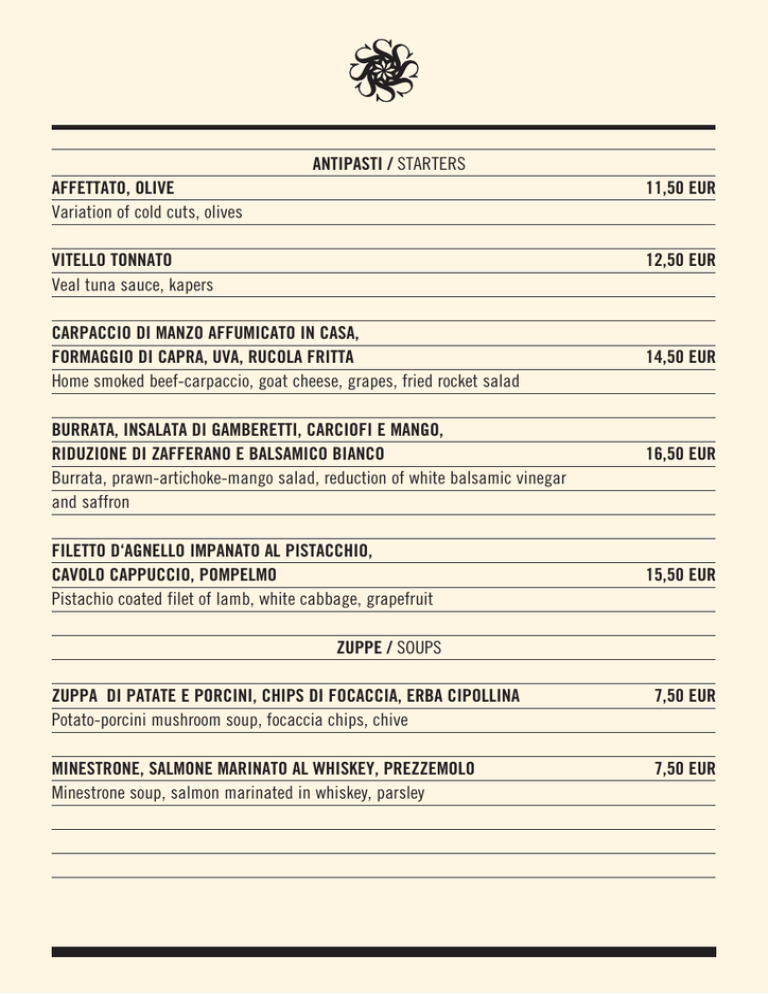 ANTIPASTI / STARTERS

AFFETTATO, OLIVE 11,50 EUR
Variation of cold cuts, olives

VITELLO TONNATO 12,50 EUR
Veal tuna sauce, kapers

CARPACCIO DI MANZO AFFUMICATO IN CASA, FORMAGGIO DI CAPRA, UVA, RUCOLA FRITTA 14,50 EUR
Home smoked beef-carpaccio, goat cheese, grapes, fried rocket salad

BURRATA, INSALATA DI GAMBERETTI, CARCIOFI E MANGO, RIDUZIONE DI ZAFFERANO E BALSAMICO BIANCO 16,50 EUR
Burrata, prawn-artichoke-mango salad, reduction of white balsamic vinegar and saffron

FILETTO D'AGNELLO IMPANATO AL PISTACCHIO, CAVOLO CAPPUCCIO, POMPELMO 15,50 EUR
Pistachio coated filet of lamb, white cabbage, grapefruit

ZUPPE / SOUPS

ZUPPA DI PATATE E PORCINI, CHIPS DI FOCACCIA, ERBA CIPOLLINA 7,50 EUR
Potato-porcini mushroom soup, focaccia chips, chive

MINESTRONE, SALMONE MARINATO AL WHISKEY, PREZZEMOLO 7,50 EUR
Minestrone soup, salmon marinated in whiskey, parsley